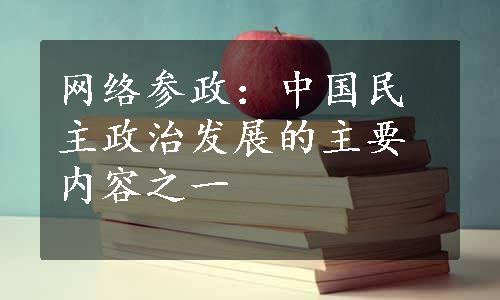 网络参政：中国民主政治发展的主要内容之一